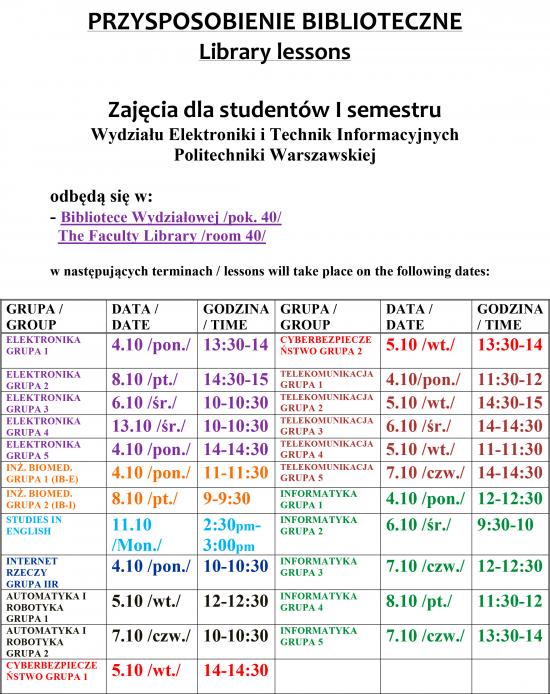 PRZYSPOSOBIENIE BIBLIOTECZNE
Library lessons

Zajęcia dla studentów I semestru
Wydziału Elektroniki i Technik Informacyjnych
Politechniki Warszawskiej

odbędą się w:
- Bibliotece Wydziałowej /pok. 40/
The Faculty Library /room 40/

w następujących terminach / lessons will take place on the following dates:

| GRUPA / GROUP | DATA / DATE | GODZINA / TIME | GRUPA / GROUP | DATA / DATE | GODZINA / TIME |
|---|---|---|---|---|---|
| ELEKTRONIKA GRUPA 1 | 4.10 /pon./ | 13:30-14 | CYBERBEZPIECZEŃSTWO GRUPA 2 | 5.10 /wt./ | 13:30-14 |
| ELEKTRONIKA GRUPA 2 | 8.10 /pt./ | 14:30-15 | TELEKOMUNIKACJA GRUPA 1 | 4.10/pon./ | 11:30-12 |
| ELEKTRONIKA GRUPA 3 | 6.10 /śr./ | 10-10:30 | TELEKOMUNIKACJA GRUPA 2 | 5.10 /wt./ | 14:30-15 |
| ELEKTRONIKA GRUPA 4 | 13.10 /śr./ | 10-10:30 | TELEKOMUNIKACJA GRUPA 3 | 6.10 /śr./ | 14-14:30 |
| ELEKTRONIKA GRUPA 5 | 4.10 /pon./ | 14-14:30 | TELEKOMUNIKACJA GRUPA 4 | 5.10 /wt./ | 11-11:30 |
| INŻ. BIOMED. GRUPA 1 (IB-E) | 4.10 /pon./ | 11-11:30 | TELEKOMUNIKACJA GRUPA 5 | 7.10 /czw./ | 14-14:30 |
| INŻ. BIOMED. GRUPA 2 (IB-I) | 8.10 /pt./ | 9-9:30 | INFORMATYKA GRUPA 1 | 4.10 /pon./ | 12-12:30 |
| STUDIES IN ENGLISH | 11.10 /Mon./ | 2:30pm-3:00pm | INFORMATYKA GRUPA 2 | 6.10 /śr./ | 9:30-10 |
| INTERNET RZECZY GRUPA IIR | 4.10 /pon./ | 10-10:30 | INFORMATYKA GRUPA 3 | 7.10 /czw./ | 12-12:30 |
| AUTOMATYKA I ROBOTYKA GRUPA 1 | 5.10 /wt./ | 12-12:30 | INFORMATYKA GRUPA 4 | 8.10 /pt./ | 11:30-12 |
| AUTOMATYKA I ROBOTYKA GRUPA 2 | 7.10 /czw./ | 10-10:30 | INFORMATYKA GRUPA 5 | 7.10 /czw./ | 13:30-14 |
| CYBERBEZPIECZEŃSTWO GRUPA 1 | 5.10 /wt./ | 14-14:30 | | | |